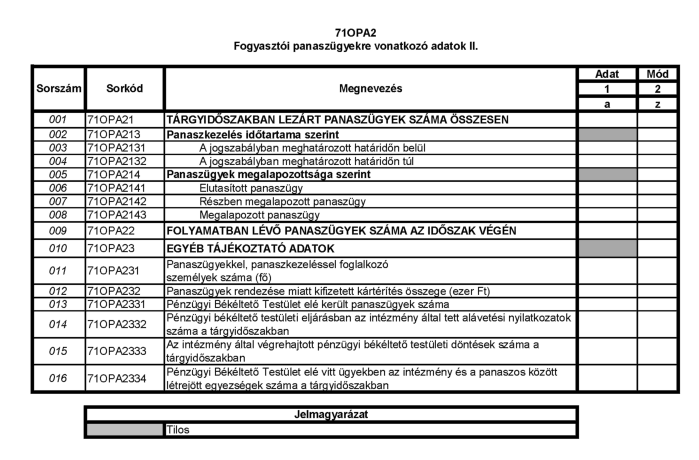 71OPA2
Fogyasztói panaszügyekre vonatkozó adatok II.

| Sorszám | Sorkód | Megnevezés | Adat 1 a | Mód 2 z |
|---|---|---|---|---|
| 001 | 71OPA21 | TÁRGYIDŐSZAKBAN LEZÁRT PANASZÜGYEK SZÁMA ÖSSZESEN | | |
| 002 | 71OPA213 | Panaszkezelés időtartama szerint | | |
| 003 | 71OPA2131 | A jogszabályban meghatározott határidőn belül | | |
| 004 | 71OPA2132 | A jogszabályban meghatározott határidőn túl | | |
| 005 | 71OPA214 | Panaszügyek megalapozottsága szerint | | |
| 006 | 71OPA2141 | Elutasított panaszügy | | |
| 007 | 71OPA2142 | Részben megalapozott panaszügy | | |
| 008 | 71OPA2143 | Megalapozott panaszügy | | |
| 009 | 71OPA22 | FOLYAMATBAN LÉVŐ PANASZÜGYEK SZÁMA AZ IDŐSZAK VÉGÉN | | |
| 010 | 71OPA23 | EGYÉB TÁJÉKOZTATÓ ADATOK | | |
| 011 | 71OPA231 | Panaszügyekkel, panaszkezeléssel foglalkozó személyek száma (fő) | | |
| 012 | 71OPA232 | Panaszügyek rendezése miatt kifizetett kártérítés összege (ezer Ft) | | |
| 013 | 71OPA2331 | Pénzügyi Békéltető Testület elé került panaszügyek száma | | |
| 014 | 71OPA2332 | Pénzügyi békéltető testületi eljárásban az intézmény által tett alávetési nyilatkozatok száma a tárgyidőszakban | | |
| 015 | 71OPA2333 | Az intézmény által végrehajtott pénzügyi békéltető testületi döntések száma a tárgyidőszakban | | |
| 016 | 71OPA2334 | Pénzügyi Békéltető Testület elé vitt ügyekben az intézmény és a panaszos között létrejött egyezségek száma a tárgyidőszakban | | |

| Jelmagyarázat | |
|---|---|
| | Tilos |